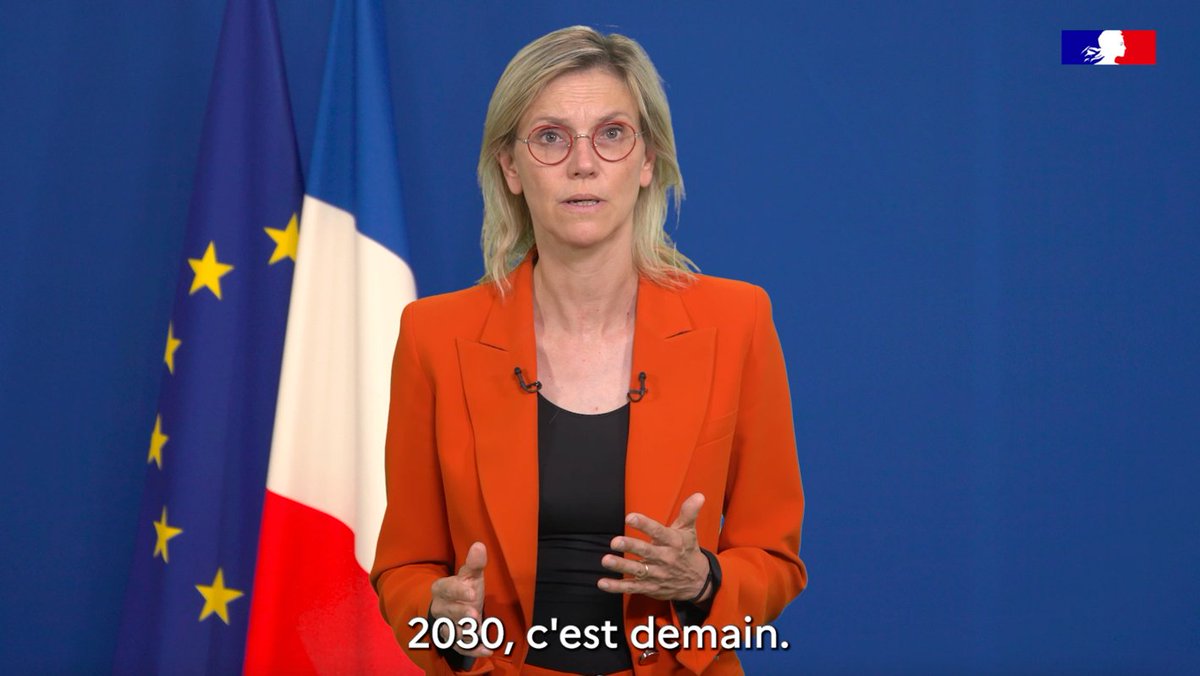 2030, c'est demain.